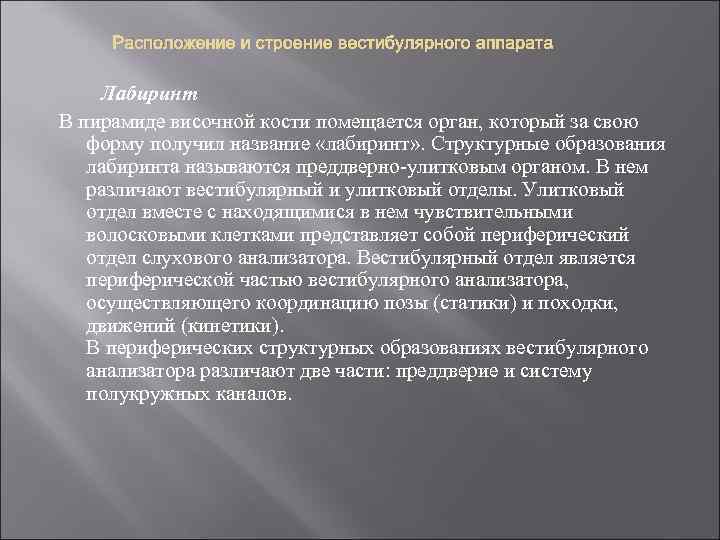 Расположение и строение вестибулярного аппарата

Лабиринт

В пирамиде височной кости помещается орган, который за свою форму получил название «лабиринт». Структурные образования лабиринта называются преддверно-улитковым органом. В нем различают вестибулярный и улитковый отделы. Улитковый отдел вместе с находящимися в нем чувствительными волосковыми клетками представляет собой периферический отдел слухового анализатора. Вестибулярный отдел является периферической частью вестибулярного анализатора, осуществляющего координацию позы (статики) и походки, движений (кинетики).
В периферических структурных образованиях вестибулярного анализатора различают две части: преддверие и систему полукружных каналов.